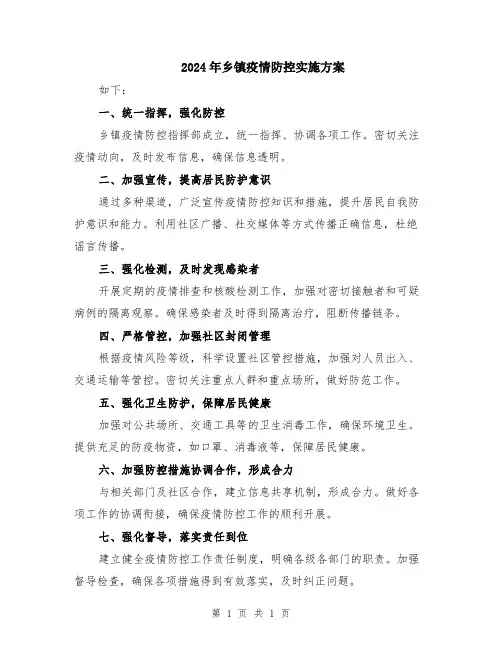 2024年乡镇疫情防控实施方案

如下：

一、统一指挥，强化防控

乡镇疫情防控指挥部成立，统一指挥、协调各项工作。密切关注疫情动向，及时发布信息，确保信息透明。

二、加强宣传，提高居民防护意识

通过多种渠道，广泛宣传疫情防控知识和措施，提升居民自我防护意识和能力。利用社区广播、社交媒体等方式传播正确信息，杜绝谣言传播。

三、强化检测，及时发现感染者

开展定期的疫情排查和核酸检测工作，加强对密切接触者和可疑病例的隔离观察。确保感染者及时得到隔离治疗，阻断传播链条。

四、严格管控，加强社区封闭管理

根据疫情风险等级，科学设置社区管控措施，加强对人员出入、交通运输等管控。密切关注重点人群和重点场所，做好防范工作。

五、强化卫生防护，保障居民健康

加强对公共场所、交通工具等的卫生消毒工作，确保环境卫生。提供充足的防疫物资，如口罩、消毒液等，保障居民健康。

六、加强防控措施协调合作，形成合力

与相关部门及社区合作，建立信息共享机制，形成合力。做好各项工作的协调衔接，确保疫情防控工作的顺利开展。

七、强化督导，落实责任到位

建立健全疫情防控工作责任制度，明确各级各部门的职责。加强督导检查，确保各项措施得到有效落实，及时纠正问题。

第 1 页 共 1 页